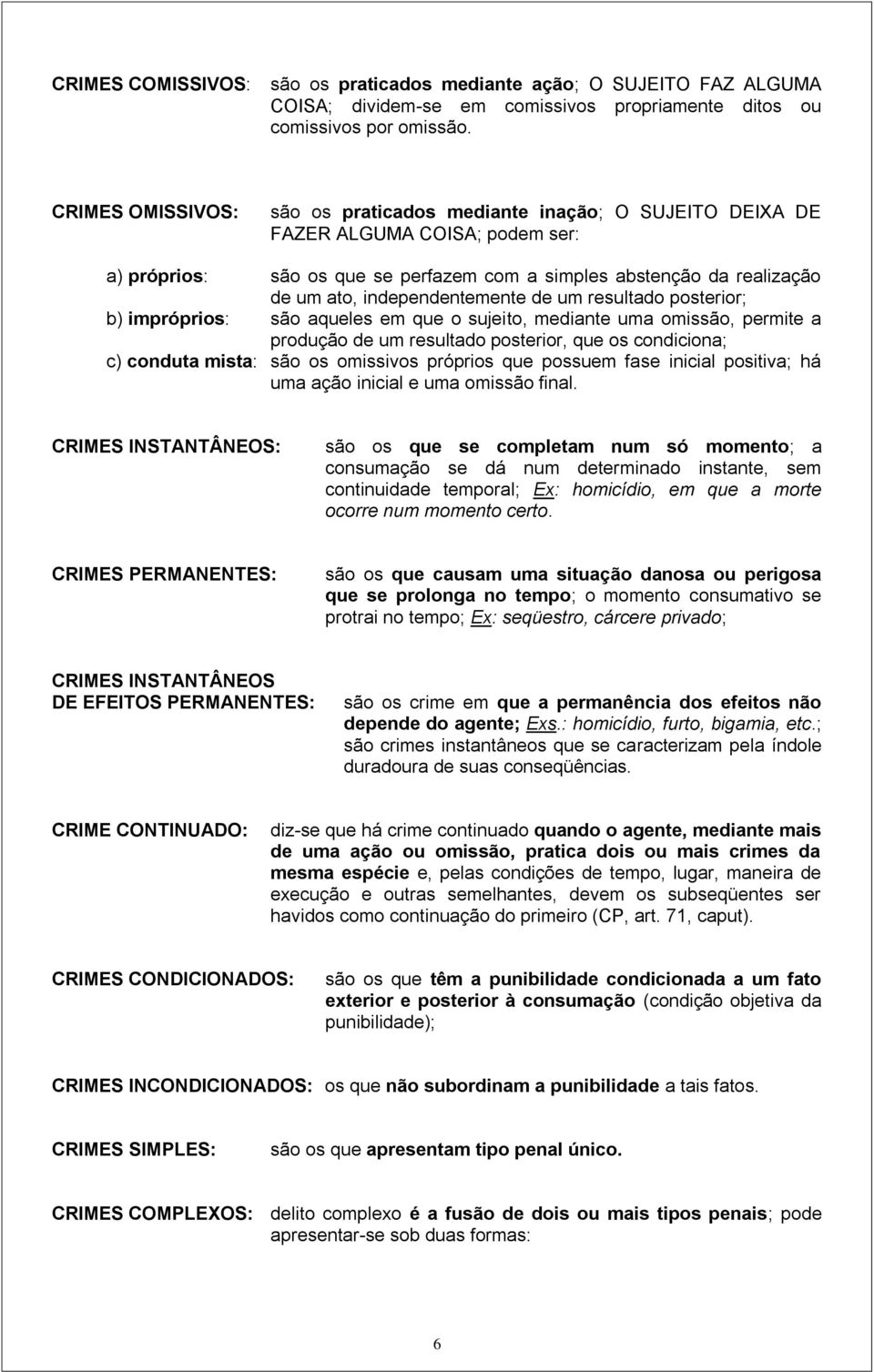 CRIMES COMISSIVOS: são os praticados mediante ação; O SUJEITO FAZ ALGUMA COISA; dividem-se em comissivos propriamente ditos ou comissivos por omissão.

CRIMES OMISSIVOS: são os praticados mediante inação; O SUJEITO DEIXA DE FAZER ALGUMA COISA; podem ser:

a) próprios: são os que se perfazem com a simples abstenção da realização de um ato, independentemente de um resultado posterior;

b) impróprios: são aqueles em que o sujeito, mediante uma omissão, permite a produção de um resultado posterior, que os condiciona;

c) conduta mista: são os omissivos próprios que possuem fase inicial positiva; há uma ação inicial e uma omissão final.

CRIMES INSTANTÂNEOS: são os que se completam num só momento; a consumação se dá num determinado instante, sem continuidade temporal; Ex: homicídio, em que a morte ocorre num momento certo.

CRIMES PERMANENTES: são os que causam uma situação danosa ou perigosa que se prolonga no tempo; o momento consumativo se protrai no tempo; Ex: seqüestro, cárcere privado;

CRIMES INSTANTÂNEOS DE EFEITOS PERMANENTES: são os crime em que a permanência dos efeitos não depende do agente; Exs.: homicídio, furto, bigamia, etc.; são crimes instantâneos que se caracterizam pela índole duradoura de suas conseqüências.

CRIME CONTINUADO: diz-se que há crime continuado quando o agente, mediante mais de uma ação ou omissão, pratica dois ou mais crimes da mesma espécie e, pelas condições de tempo, lugar, maneira de execução e outras semelhantes, devem os subseqüentes ser havidos como continuação do primeiro (CP, art. 71, caput).

CRIMES CONDICIONADOS: são os que têm a punibilidade condicionada a um fato exterior e posterior à consumação (condição objetiva da punibilidade);

CRIMES INCONDICIONADOS: os que não subordinam a punibilidade a tais fatos.

CRIMES SIMPLES: são os que apresentam tipo penal único.

CRIMES COMPLEXOS: delito complexo é a fusão de dois ou mais tipos penais; pode apresentar-se sob duas formas:

6